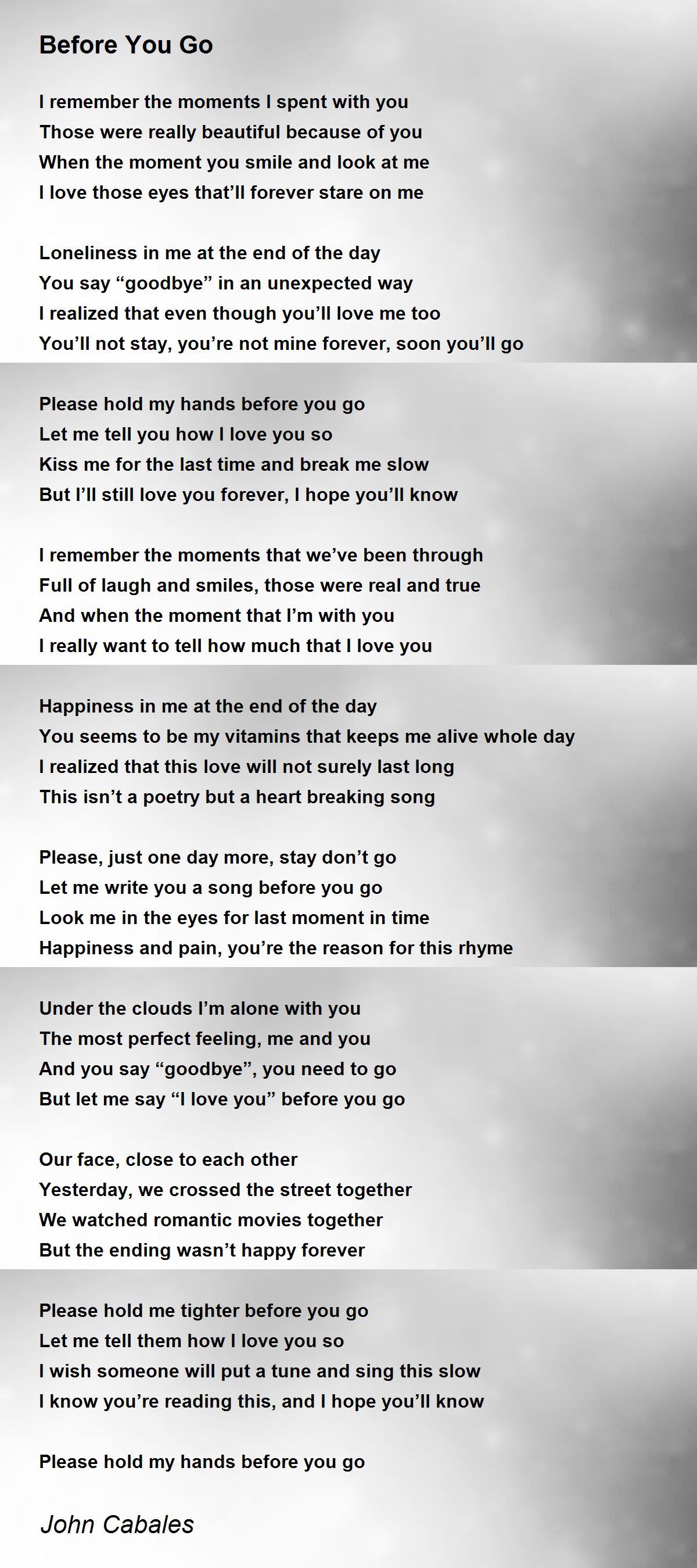 Before You Go

I remember the moments I spent with you
Those were really beautiful because of you
When the moment you smile and look at me
I love those eyes that’ll forever stare on me

Loneliness in me at the end of the day
You say “goodbye” in an unexpected way
I realized that even though you’ll love me too
You’ll not stay, you’re not mine forever, soon you’ll go

Please hold my hands before you go
Let me tell you how I love you so
Kiss me for the last time and break me slow
But I’ll still love you forever, I hope you’ll know

I remember the moments that we’ve been through
Full of laugh and smiles, those were real and true
And when the moment that I’m with you
I really want to tell how much that I love you

Happiness in me at the end of the day
You seems to be my vitamins that keeps me alive whole day
I realized that this love will not surely last long
This isn’t a poetry but a heart breaking song

Please, just one day more, stay don’t go
Let me write you a song before you go
Look me in the eyes for last moment in time
Happiness and pain, you’re the reason for this rhyme

Under the clouds I’m alone with you
The most perfect feeling, me and you
And you say “goodbye”, you need to go
But let me say “I love you” before you go

Our face, close to each other
Yesterday, we crossed the street together
We watched romantic movies together
But the ending wasn’t happy forever

Please hold me tighter before you go
Let me tell them how I love you so
I wish someone will put a tune and sing this slow
I know you’re reading this, and I hope you’ll know

Please hold my hands before you go

John Cabales